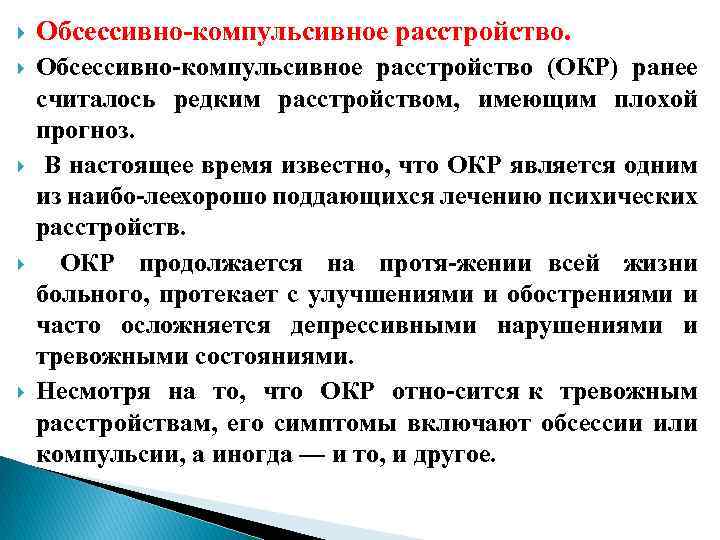 Обсессивно-компульсивное расстройство.

Обсессивно-компульсивное расстройство (ОКР) ранее считалось редким расстройством, имеющим плохой прогноз.

В настоящее время известно, что ОКР является одним из наибо-леехорошо поддающихся лечению психических расстройств.

ОКР продолжается на протя-жении всей жизни больного, протекает с улучшениями и обострениями и часто осложняется депрессивными нарушениями и тревожными состояниями.

Несмотря на то, что ОКР отно-сится к тревожным расстройствам, его симптомы включают обсессии или компульсии, а иногда — и то, и другое.